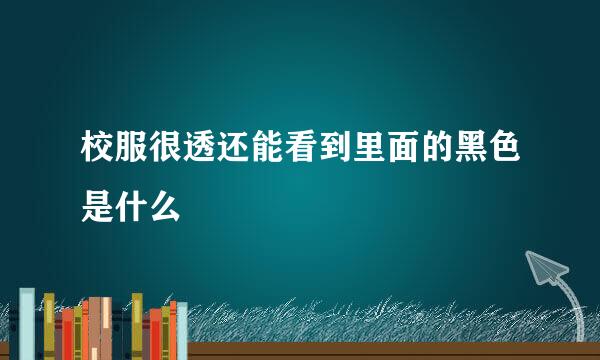 校服很透还能看到里面的黑色是什么